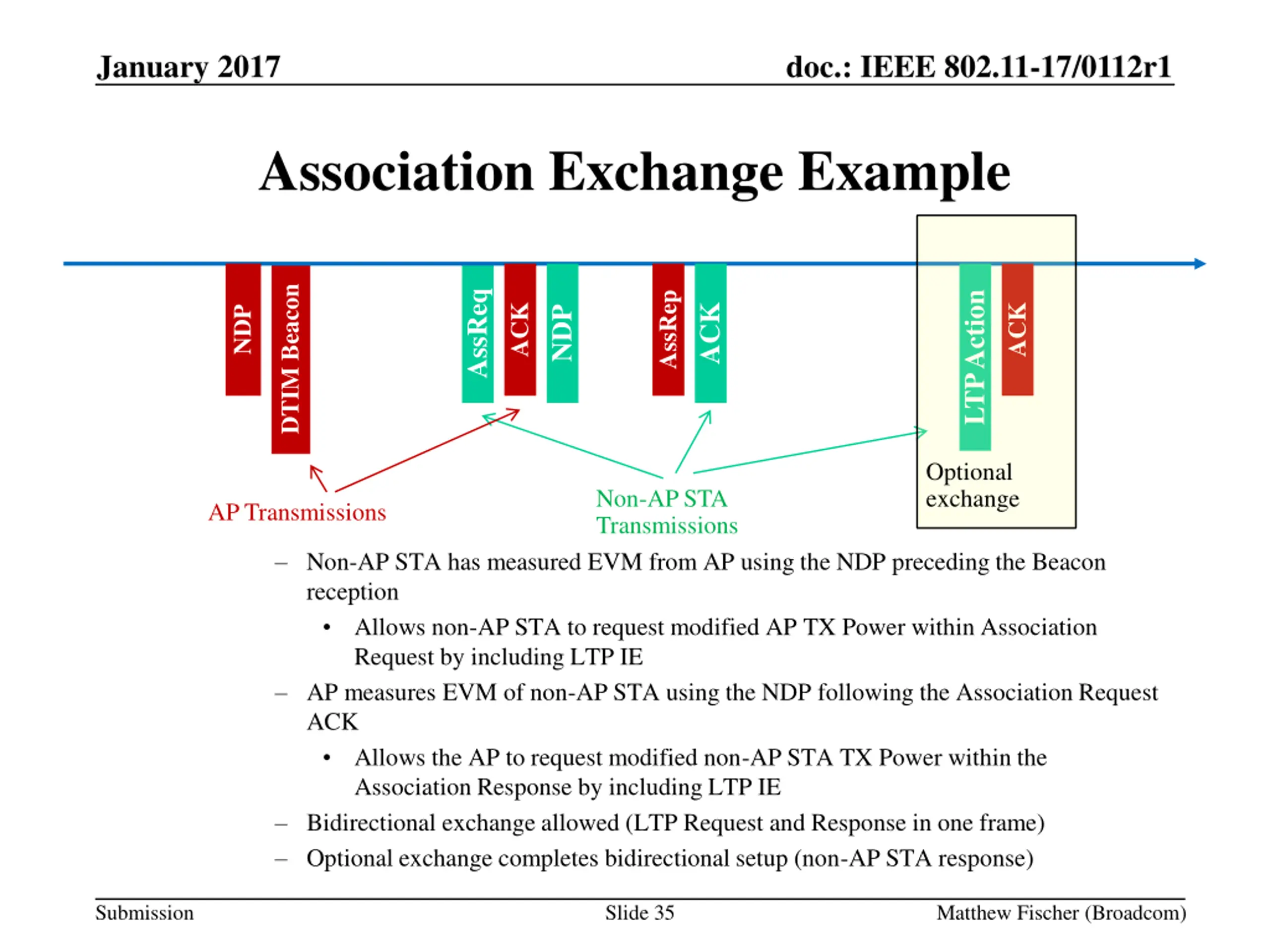 January 2017

doc.: IEEE 802.11-17/0112r1

Association Exchange Example

NDP
DTIM Beacon
AssReq
ACK
NDP
AssRep
ACK
LTP Action
ACK

Optional exchange

AP Transmissions

Non-AP STA Transmissions

– Non-AP STA has measured EVM from AP using the NDP preceding the Beacon reception
• Allows non-AP STA to request modified AP TX Power within Association Request by including LTP IE
– AP measures EVM of non-AP STA using the NDP following the Association Request ACK
• Allows the AP to request modified non-AP STA TX Power within the Association Response by including LTP IE
– Bidirectional exchange allowed (LTP Request and Response in one frame)
– Optional exchange completes bidirectional setup (non-AP STA response)

Submission

Slide 35

Matthew Fischer (Broadcom)